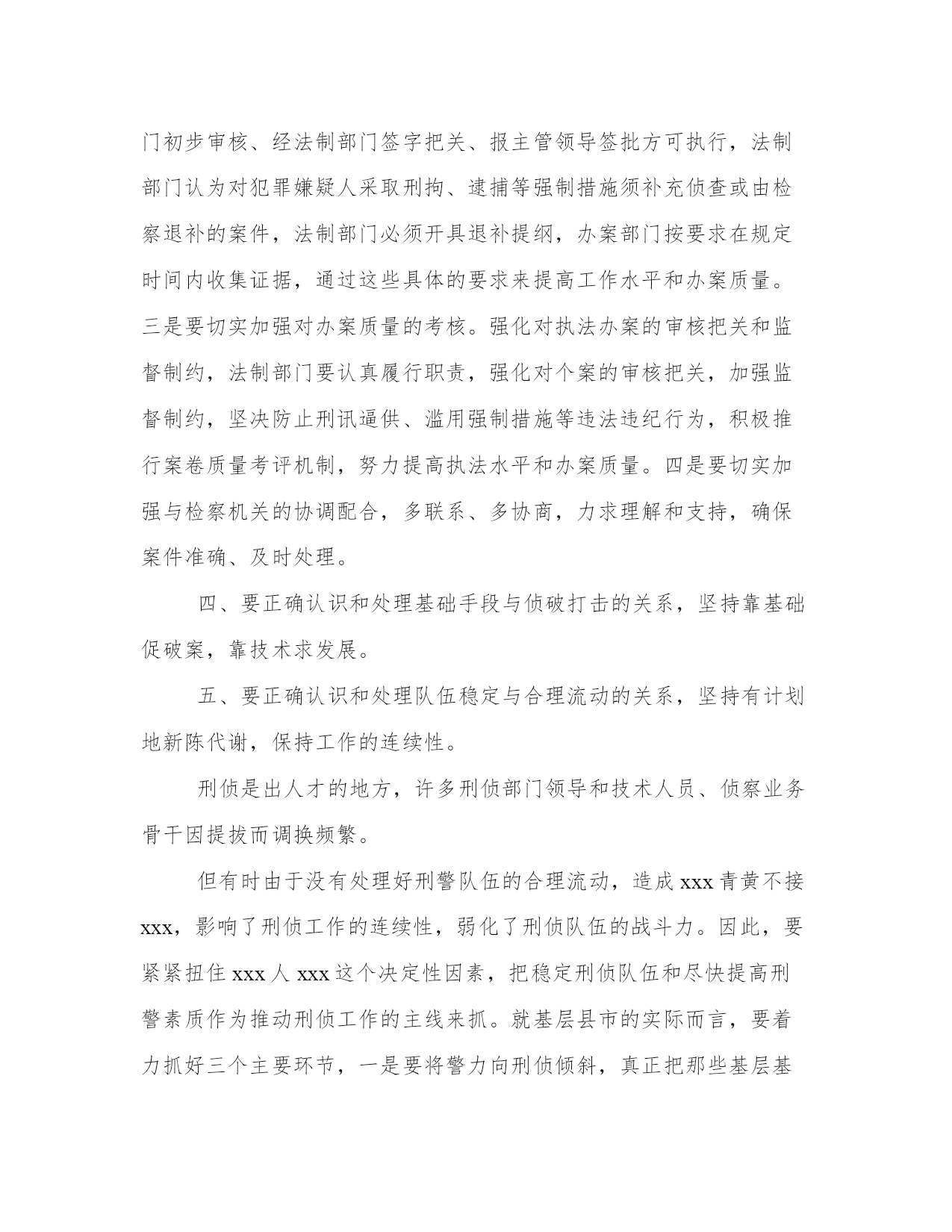 门初步审核、经法制部门签字把关、报主管领导签批方可执行，法制部门认为对犯罪嫌疑人采取刑拘、逮捕等强制措施须补充侦查或由检察退补的案件，法制部门必须开具退补提纲，办案部门按要求在规定时间内收集证据，通过这些具体的要求来提高工作水平和办案质量。三是要切实加强对办案质量的考核。强化对执法办案的审核把关和监督制约，法制部门要认真履行职责，强化对个案的审核把关，加强监督制约，坚决防止刑讯逼供、滥用强制措施等违法违纪行为，积极推行案卷质量考评机制，努力提高执法水平和办案质量。四是要切实加强与检察机关的协调配合，多联系、多协商，力求理解和支持，确保案件准确、及时处理。

四、要正确认识和处理基础手段与侦破打击的关系，坚持靠基础促破案，靠技术求发展。

五、要正确认识和处理队伍稳定与合理流动的关系，坚持有计划地新陈代谢，保持工作的连续性。

刑侦是出人才的地方，许多刑侦部门领导和技术人员、侦察业务骨干因提拔而调换频繁。

但有时由于没有处理好刑警队伍的合理流动，造成 xxx 青黄不接 xxx，影响了刑侦工作的连续性，弱化了刑侦队伍的战斗力。因此，要紧紧扭住 xxx 人 xxx 这个决定性因素，把稳定刑侦队伍和尽快提高刑警素质作为推动刑侦工作的主线来抓。就基层县市的实际而言，要着力抓好三个主要环节，一是要将警力向刑侦倾斜，真正把那些基层基